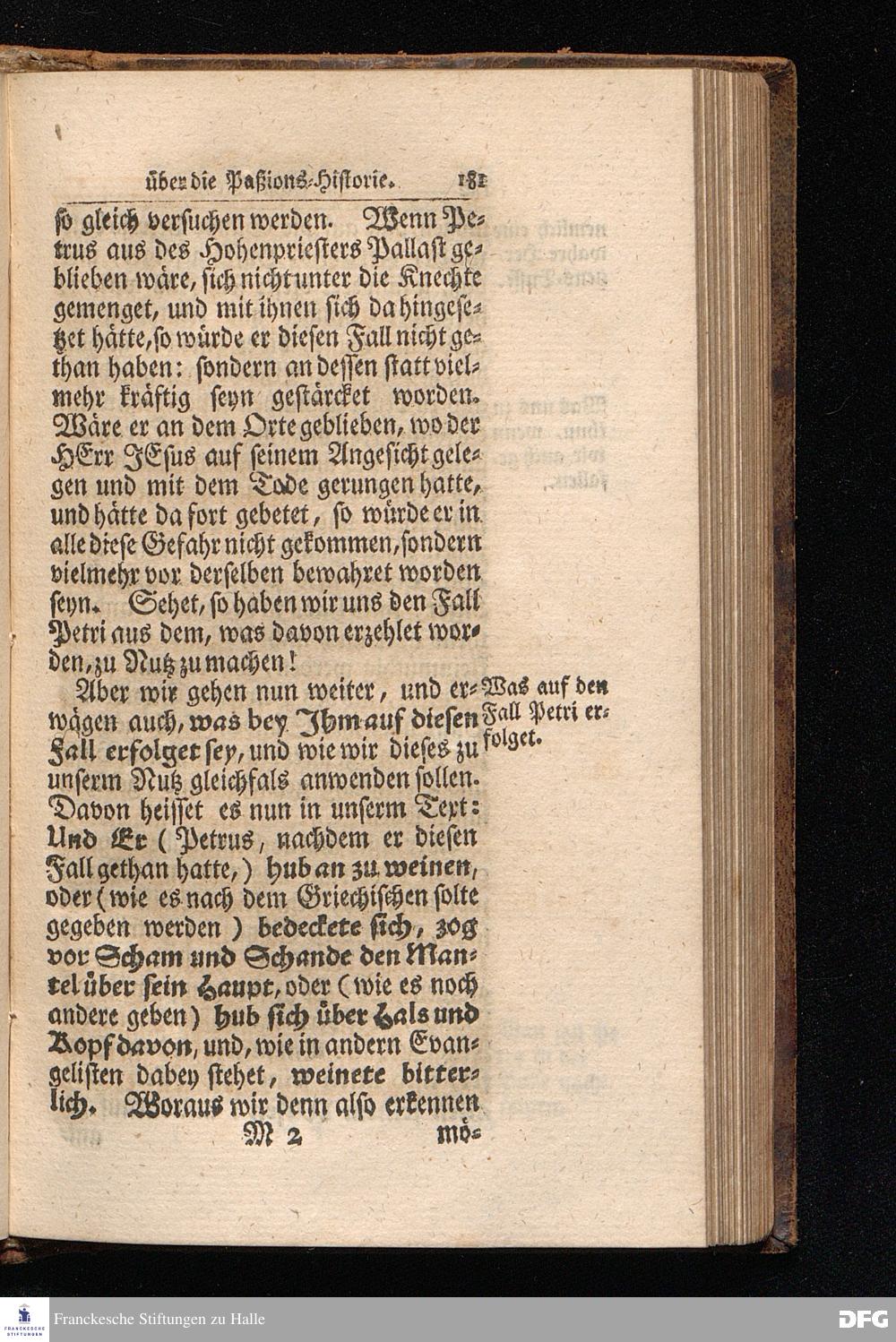 über die Paßions-Historie. 181

so gleich versuchen werden. Wenn Petrus aus des Hohenpriesters Pallast geblieben wäre, sich nicht unter die Knechte gemenget, und mit ihnen sich da hingesetzet hätte, so würde er diesen Fall nicht gethan haben: sondern an dessen statt vielmehr kräftig seyn gestärcket worden. Wäre er an dem Orte geblieben, wo der HErr JEsus auf seinem Angesicht gelegen und mit dem Tode gerungen hatte, und hätte da fort gebetet, so würde er in alle diese Gefahr nicht gekommen, sondern vielmehr vor derselben bewahret worden seyn. Sehet, so haben wir uns den Fall Petri aus dem, was davon erzehlet worden, zu Nutz zu machen!

Aber wir gehen nun weiter, und erwägen auch, was bey Ihm auf diesen Fall erfolget sey, und wie wir dieses zu unserm Nutz gleichfals anwenden sollen. Davon heisset es nun in unserm Text: Und Er (Petrus, nachdem er diesen Fall gethan hatte,) hub an zu weinen, oder (wie es nach dem Griechischen solte gegeben werden) bedeckete sich, zog vor Scham und Schande den Mantel über sein Haupt, oder (wie es noch andere geben) hub sich über Hals und Kopf davon, und, wie in andern Evangelisten dabey stehet, weinete bitterlich. Woraus wir denn also erkennen

Was auf den Fall Petri erfolget.

M 2 mö-

Franckesche Stiftungen zu Halle

DFG